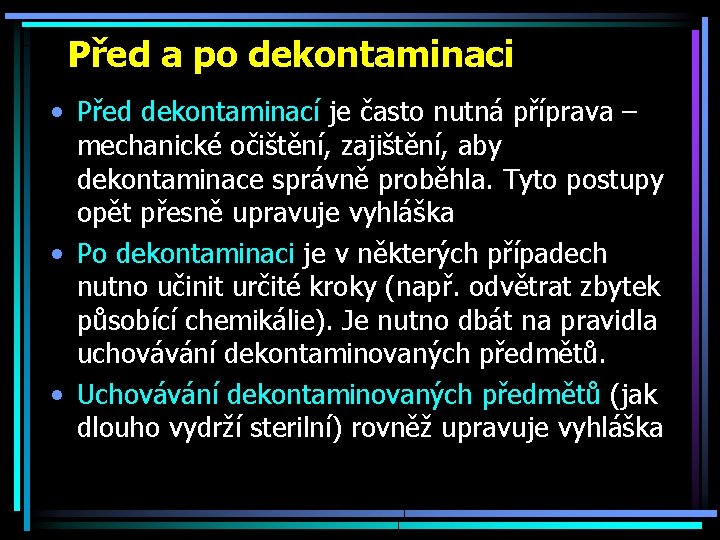 Před a po dekontaminaci

• Před dekontaminací je často nutná příprava – mechanické očištění, zajištění, aby dekontaminace správně proběhla. Tyto postupy opět přesně upravuje vyhláška

• Po dekontaminaci je v některých případech nutno učinit určité kroky (např. odvětrat zbytek působící chemikálie). Je nutno dbát na pravidla uchovávání dekontaminovaných předmětů.

• Uchovávání dekontaminovaných předmětů (jak dlouho vydrží sterilní) rovněž upravuje vyhláška